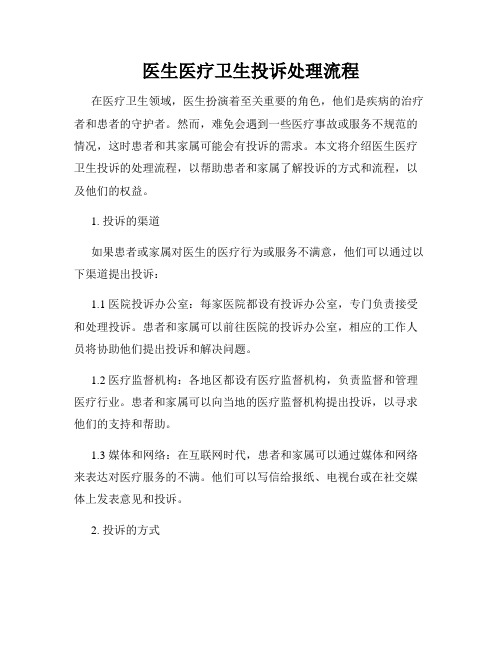 医生医疗卫生投诉处理流程

在医疗卫生领域，医生扮演着至关重要的角色，他们是疾病的治疗者和患者的守护者。然而，难免会遇到一些医疗事故或服务不规范的情况，这时患者和其家属可能会有投诉的需求。本文将介绍医生医疗卫生投诉的处理流程，以帮助患者和家属了解投诉的方式和流程，以及他们的权益。

1. 投诉的渠道

如果患者或家属对医生的医疗行为或服务不满意，他们可以通过以下渠道提出投诉：

1.1 医院投诉办公室：每家医院都设有投诉办公室，专门负责接受和处理投诉。患者和家属可以前往医院的投诉办公室，相应的工作人员将协助他们提出投诉和解决问题。

1.2 医疗监督机构：各地区都设有医疗监督机构，负责监督和管理医疗行业。患者和家属可以向当地的医疗监督机构提出投诉，以寻求他们的支持和帮助。

1.3 媒体和网络：在互联网时代，患者和家属可以通过媒体和网络来表达对医疗服务的不满。他们可以写信给报纸、电视台或在社交媒体上发表意见和投诉。

2. 投诉的方式